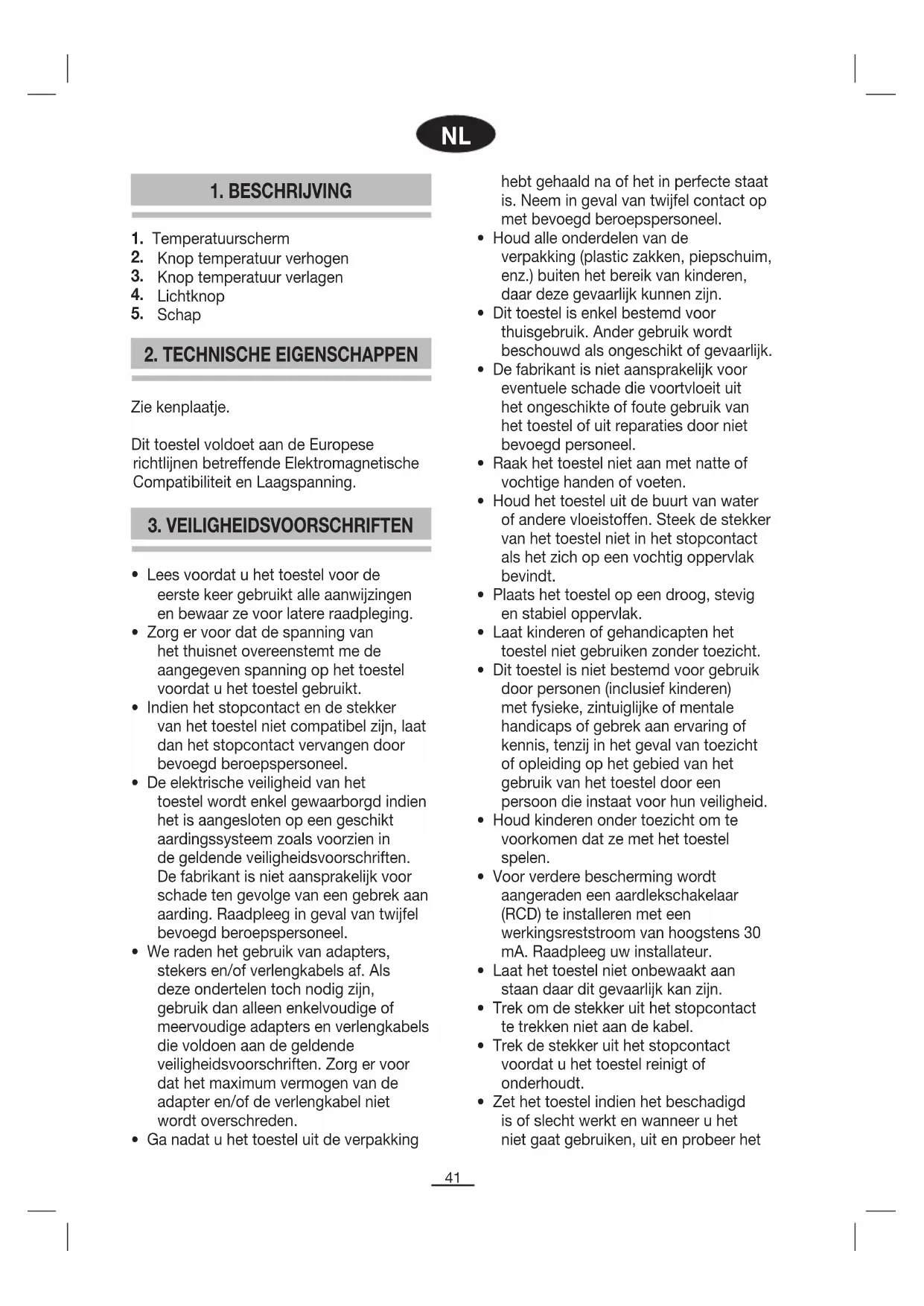 NL

1. BESCHRIJVING

1. Temperatuurscherm
2. Knop temperatuur verhogen
3. Knop temperatuur verlagen
4. Lichtknop
5. Schap

2. TECHNISCHE EIGENSCHAPPEN

Zie kenplaatje.

Dit toestel voldoet aan de Europese richtlijnen betreffende Elektromagnetische Compatibiliteit en Laagspanning.

3. VEILIGHEIDSVOORSCHRIFTEN

• Lees voordat u het toestel voor de eerste keer gebruikt alle aanwijzingen en bewaar ze voor latere raadpleging.
• Zorg er voor dat de spanning van het thuisnet overeenstemt me de aangegeven spanning op het toestel voordat u het toestel gebruikt.
• Indien het stopcontact en de stekker van het toestel niet compatibel zijn, laat dan het stopcontact vervangen door bevoegd beroepspersoneel.
• De elektrische veiligheid van het toestel wordt enkel gewaarborgd indien het is aangesloten op een geschikt aardingssysteem zoals voorzien in de geldende veiligheidsvoorschriften. De fabrikant is niet aansprakelijk voor schade ten gevolge van een gebrek aan aarding. Raadpleeg in geval van twijfel bevoegd beroepspersoneel.
• We raden het gebruik van adapters, stekers en/of verlengkabels af. Als deze ondertelen toch nodig zijn, gebruik dan alleen enkelvoudige of meervoudige adapters en verlengkabels die voldoen aan de geldende veiligheidsvoorschriften. Zorg er voor dat het maximum vermogen van de adapter en/of de verlengkabel niet wordt overschreden.
• Ga nadat u het toestel uit de verpakking hebt gehaald na of het in perfecte staat is. Neem in geval van twijfel contact op met bevoegd beroepspersoneel.
• Houd alle onderdelen van de verpakking (plastic zakken, piepschuim, enz.) buiten het bereik van kinderen, daar deze gevaarlijk kunnen zijn.
• Dit toestel is enkel bestemd voor thuisgebruik. Ander gebruik wordt beschouwd als ongeschikt of gevaarlijk.
• De fabrikant is niet aansprakelijk voor eventuele schade die voortvloeit uit het ongeschikte of foute gebruik van het toestel of uit reparaties door niet bevoegd personeel.
• Raak het toestel niet aan met natte of vochtige handen of voeten.
• Houd het toestel uit de buurt van water of andere vloeistoffen. Steek de stekker van het toestel niet in het stopcontact als het zich op een vochtig oppervlak bevindt.
• Plaats het toestel op een droog, stevig en stabiel oppervlak.
• Laat kinderen of gehandicapten het toestel niet gebruiken zonder toezicht.
• Dit toestel is niet bestemd voor gebruik door personen (inclusief kinderen) met fysieke, zintuiglijke of mentale handicaps of gebrek aan ervaring of kennis, tenzij in het geval van toezicht of opleiding op het gebied van het gebruik van het toestel door een persoon die instaat voor hun veiligheid.
• Houd kinderen onder toezicht om te voorkomen dat ze met het toestel spelen.
• Voor verdere bescherming wordt aangeraden een aardlekschakelaar (RCD) te installeren met een werkingsreststroom van hoogstens 30 mA. Raadpleeg uw installateur.
• Laat het toestel niet onbewaakt aan staan daar dit gevaarlijk kan zijn.
• Trek om de stekker uit het stopcontact te trekken niet aan de kabel.
• Trek de stekker uit het stopcontact voordat u het toestel reinigt of onderhoudt.
• Zet het toestel indien het beschadigd is of slecht werkt en wanneer u het niet gaat gebruiken, uit en probeer het

41